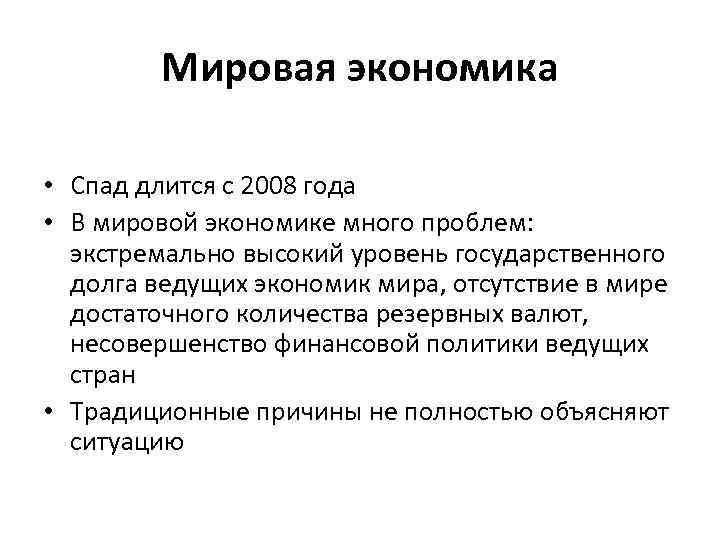 Мировая экономика

• Спад длится с 2008 года
• В мировой экономике много проблем: экстремально высокий уровень государственного долга ведущих экономик мира, отсутствие в мире достаточного количества резервных валют, несовершенство финансовой политики ведущих стран
• Традиционные причины не полностью объясняют ситуацию